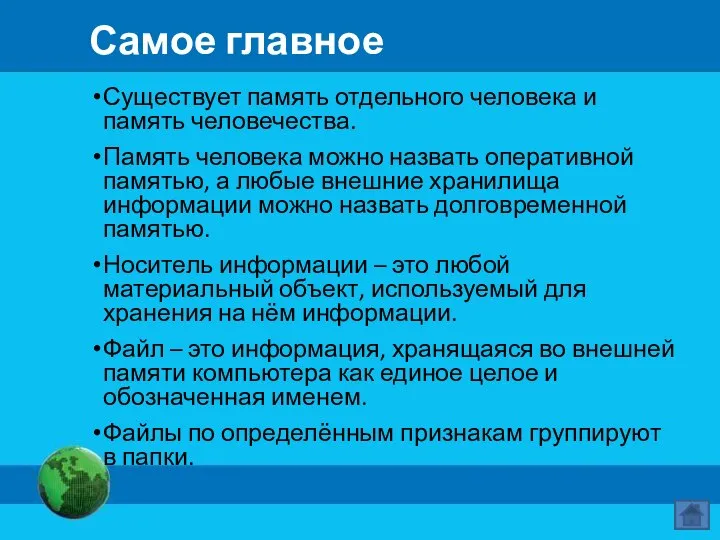 Самое главное

•Существует память отдельного человека и память человечества.

•Память человека можно назвать оперативной памятью, а любые внешние хранилища информации можно назвать долговременной памятью.

•Носитель информации – это любой материальный объект, используемый для хранения на нём информации.

•Файл – это информация, хранящаяся во внешней памяти компьютера как единое целое и обозначенная именем.

•Файлы по определённым признакам группируют в папки.